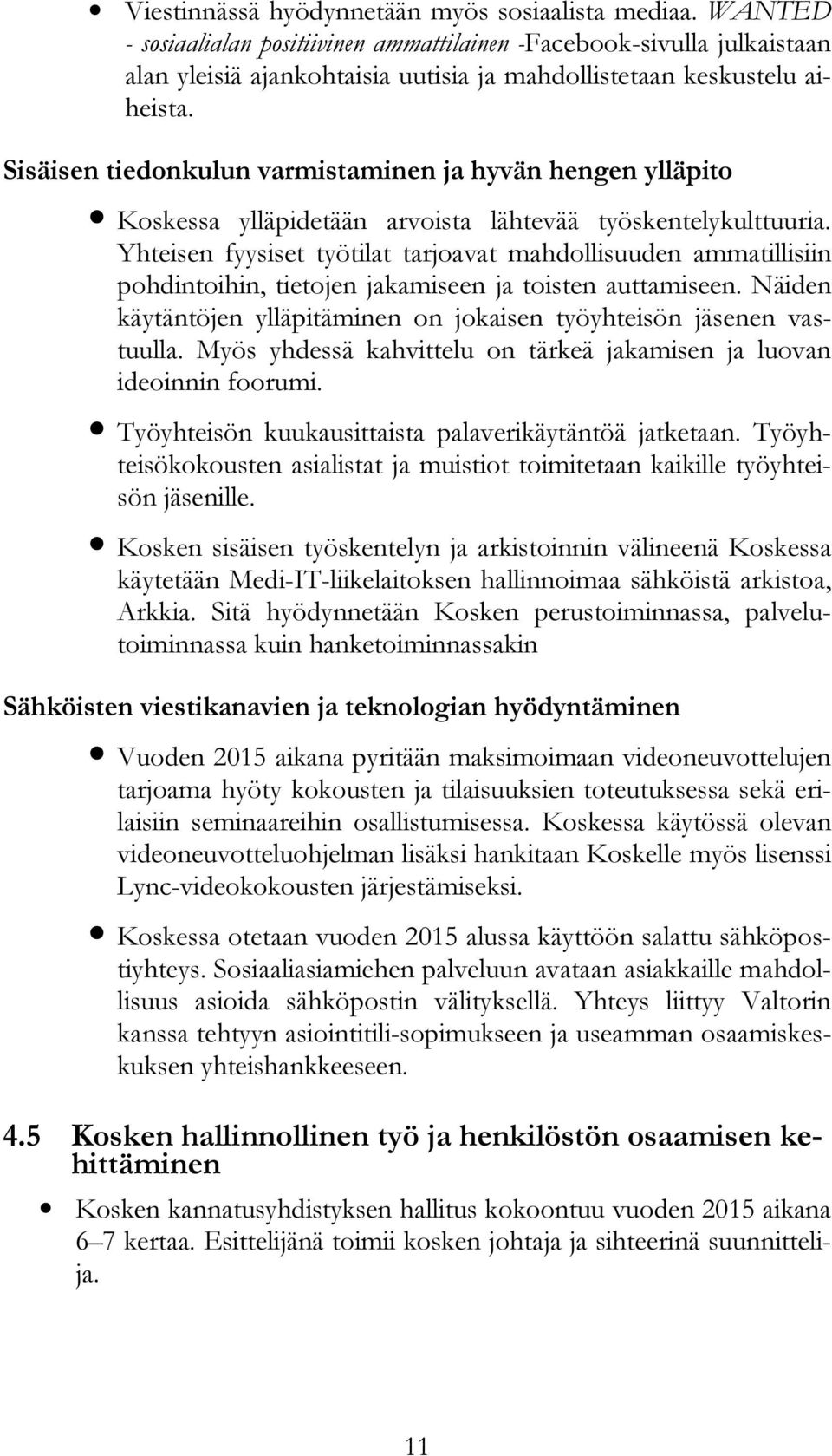 • Viestinnässä hyödynnetään myös sosiaalista mediaa. WANTED - sosiaalialan positiivinen ammattilainen -Facebook-sivulla julkaistaan alan yleisiä ajankohtaisia uutisia ja mahdollistetaan keskustelu aiheista.

Sisäisen tiedonkulun varmistaminen ja hyvän hengen ylläpito

• Koskessa ylläpidetään arvoista lähtevää työskentelykulttuuria. Yhteisen fyysiset työtilat tarjoavat mahdollisuuden ammatillisiin pohdintoihin, tietojen jakamiseen ja toisten auttamiseen. Näiden käytäntöjen ylläpitäminen on jokaisen työyhteisön jäsenen vastuulla. Myös yhdessä kahvittelu on tärkeä jakamisen ja luovan ideoinnin foorumi.

• Työyhteisön kuukausittaista palaverikäytäntöä jatketaan. Työyhteisökokousten asialistat ja muistiot toimitetaan kaikille työyhteisön jäsenille.

• Kosken sisäisen työskentelyn ja arkistoinnin välineenä Koskessa käytetään Medi-IT-liikelaitoksen hallinnoimaa sähköistä arkistoa, Arkkia. Sitä hyödynnetään Kosken perustoiminnassa, palvelutoiminnassa kuin hanketoiminnassakin

Sähköisten viestikanavien ja teknologian hyödyntäminen

• Vuoden 2015 aikana pyritään maksimoimaan videoneuvottelujen tarjoama hyöty kokousten ja tilaisuuksien toteutuksessa sekä erilaisiin seminaareihin osallistumisessa. Koskessa käytössä olevan videoneuvotteluohjelman lisäksi hankitaan Koskelle myös lisenssi Lync-videokokousten järjestämiseksi.

• Koskessa otetaan vuoden 2015 alussa käyttöön salattu sähköpostiyhteys. Sosiaaliasiamiehen palveluun avataan asiakkaille mahdollisuus asioida sähköpostin välityksellä. Yhteys liittyy Valtorin kanssa tehtyyn asiointitili-sopimukseen ja useamman osaamiskeskuksen yhteishankkeeseen.

4.5 Kosken hallinnollinen työ ja henkilöstön osaamisen kehittäminen

• Kosken kannatusyhdistyksen hallitus kokoontuu vuoden 2015 aikana 6–7 kertaa. Esittelijänä toimii kosken johtaja ja sihteerinä suunnittelija.

11